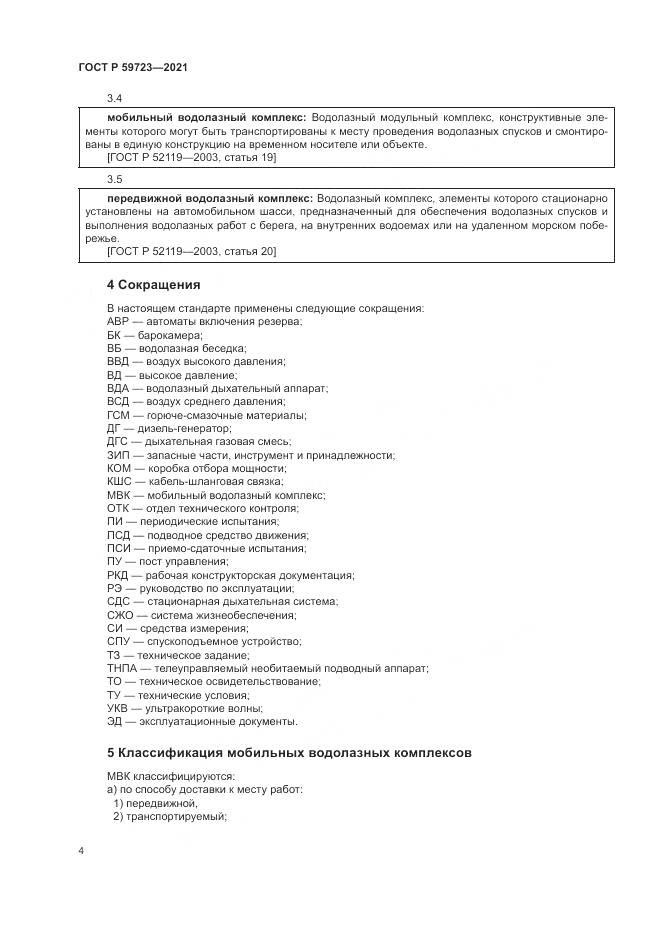 ГОСТ Р 59723—2021

3.4

мобильный водолазный комплекс: Водолазный модульный комплекс, конструктивные элементы которого могут быть транспортированы к месту проведения водолазных спусков и смонтированы в единую конструкцию на временном носителе или объекте.
[ГОСТ Р 52119—2003, статья 19]

3.5

передвижной водолазный комплекс: Водолазный комплекс, элементы которого стационарно установлены на автомобильном шасси, предназначенный для обеспечения водолазных спусков и выполнения водолазных работ с берега, на внутренних водоемах или на удаленном морском побережье.
[ГОСТ Р 52119—2003, статья 20]

4 Сокращения

В настоящем стандарте применены следующие сокращения:
АВР — автоматы включения резерва;
БК — барокамера;
ВБ — водолазная беседка;
ВВД — воздух высокого давления;
ВД — высокое давление;
ВДА — водолазный дыхательный аппарат;
ВСД — воздух среднего давления;
ГСМ — горюче-смазочные материалы;
ДГ — дизель-генератор;
ДГС — дыхательная газовая смесь;
ЗИП — запасные части, инструмент и принадлежности;
КОМ — коробка отбора мощности;
КШС — кабель-шланговая связка;
МВК — мобильный водолазный комплекс;
ОТК — отдел технического контроля;
ПИ — периодические испытания;
ПСД — подводное средство движения;
ПСИ — приемо-сдаточные испытания;
ПУ — пост управления;
РКД — рабочая конструкторская документация;
РЭ — руководство по эксплуатации;
СДС — стационарная дыхательная система;
СЖО — система жизнеобеспечения;
СИ — средства измерения;
СПУ — спускоподъемное устройство;
ТЗ — техническое задание;
ТНПА — телеуправляемый необитаемый подводный аппарат;
ТО — техническое освидетельствование;
ТУ — технические условия;
УКВ — ультракороткие волны;
ЭД — эксплуатационные документы.

5 Классификация мобильных водолазных комплексов

МВК классифицируются:
а) по способу доставки к месту работ:
1) передвижной,
2) транспортируемый;

4